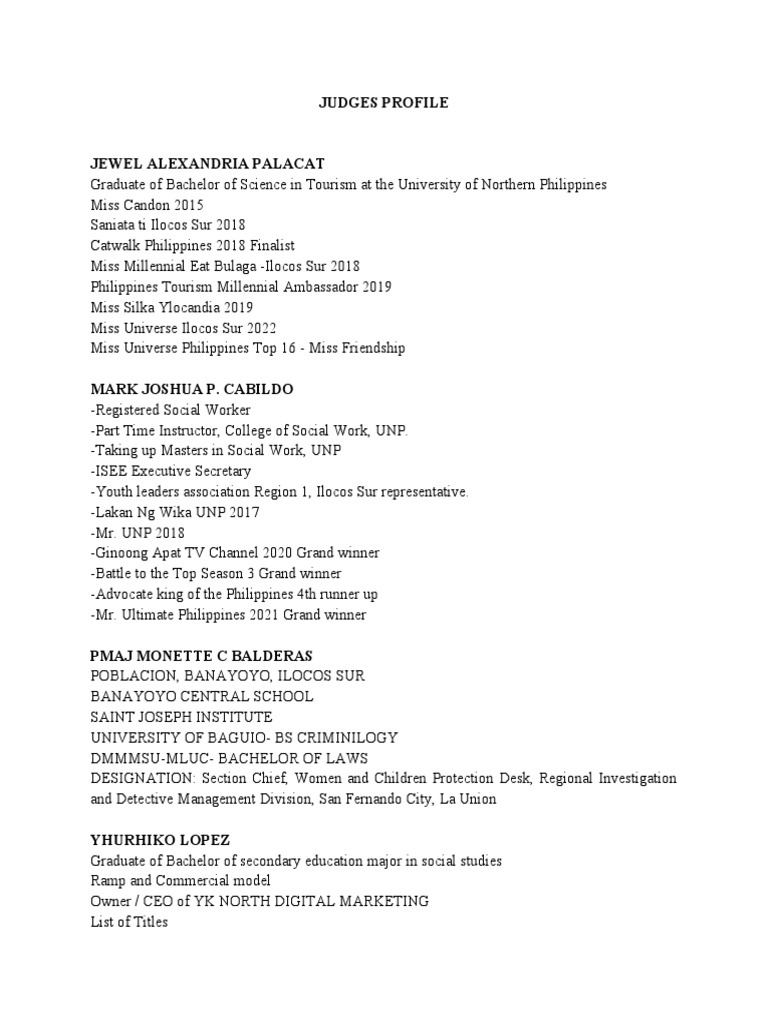 JUDGES PROFILE

JEWEL ALEXANDRIA PALACAT
Graduate of Bachelor of Science in Tourism at the University of Northern Philippines
Miss Candon 2015
Saniata ti Ilocos Sur 2018
Catwalk Philippines 2018 Finalist
Miss Millennial Eat Bulaga -Ilocos Sur 2018
Philippines Tourism Millennial Ambassador 2019
Miss Silka Ylocandia 2019
Miss Universe Ilocos Sur 2022
Miss Universe Philippines Top 16 - Miss Friendship

MARK JOSHUA P. CABILDO
-Registered Social Worker
-Part Time Instructor, College of Social Work, UNP.
-Taking up Masters in Social Work, UNP
-ISEE Executive Secretary
-Youth leaders association Region 1, Ilocos Sur representative.
-Lakan Ng Wika UNP 2017
-Mr. UNP 2018
-Ginoong Apat TV Channel 2020 Grand winner
-Battle to the Top Season 3 Grand winner
-Advocate king of the Philippines 4th runner up
-Mr. Ultimate Philippines 2021 Grand winner

PMAJ MONETTE C BALDERAS
POBLACION, BANAYOYO, ILOCOS SUR
BANAYOYO CENTRAL SCHOOL
SAINT JOSEPH INSTITUTE
UNIVERSITY OF BAGUIO- BS CRIMINILOGY
DMMMSU-MLUC- BACHELOR OF LAWS
DESIGNATION: Section Chief, Women and Children Protection Desk, Regional Investigation and Detective Management Division, San Fernando City, La Union

YHURHIKO LOPEZ
Graduate of Bachelor of secondary education major in social studies
Ramp and Commercial model
Owner / CEO of YK NORTH DIGITAL MARKETING
List of Titles